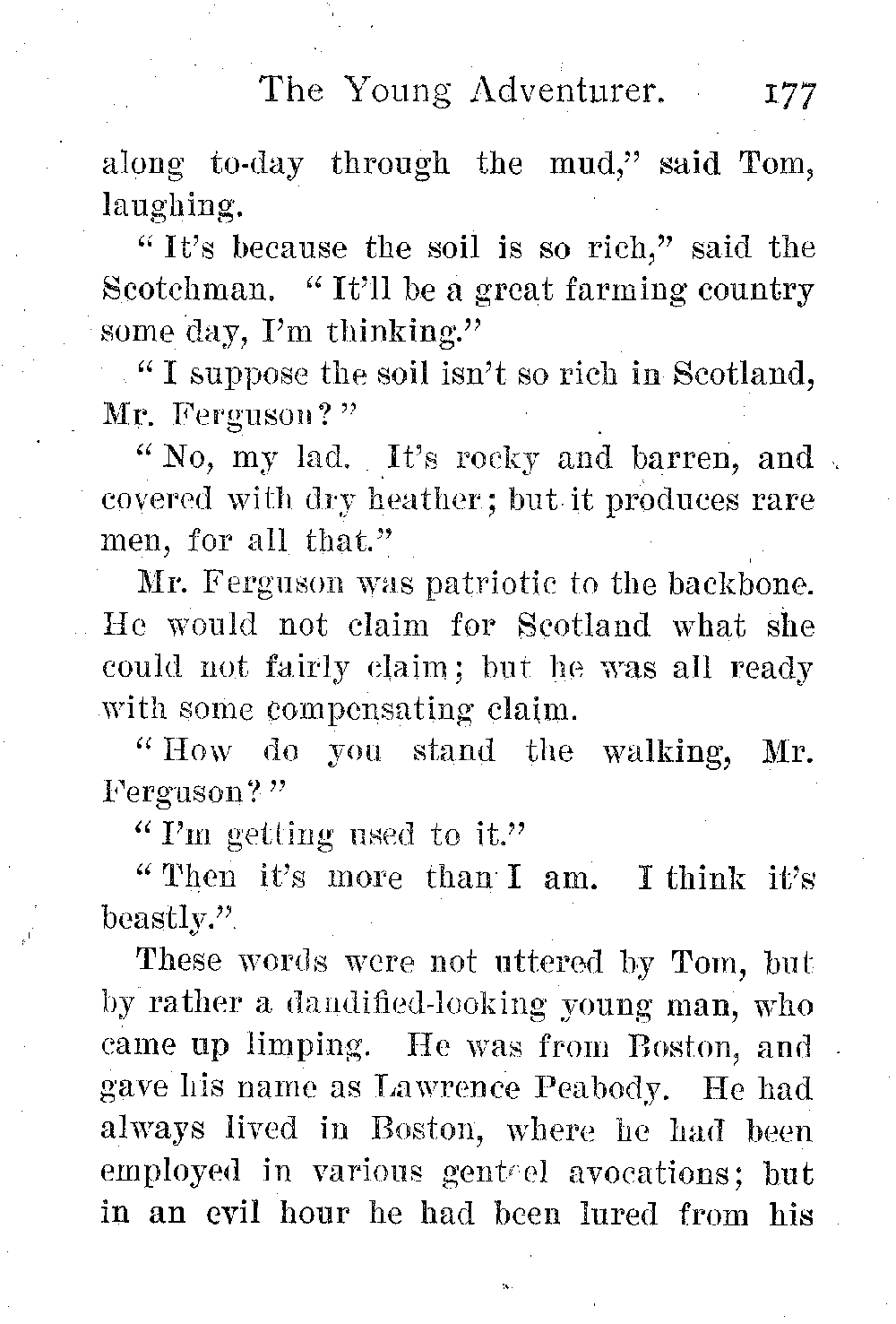 The Young Adventurer. 177

along to-day through the mud," said Tom, laughing.

"It's because the soil is so rich," said the Scotchman. "It'll be a great farming country some day, I'm thinking."

"I suppose the soil isn't so rich in Scotland, Mr. Ferguson?"

"No, my lad. It's rocky and barren, and covered with dry heather; but it produces rare men, for all that."

Mr. Ferguson was patriotic to the backbone. He would not claim for Scotland what she could not fairly claim; but he was all ready with some compensating claim.

"How do you stand the walking, Mr. Ferguson?"

"I'm getting used to it."

"Then it's more than I am. I think it's beastly."

These words were not uttered by Tom, but by rather a dandified-looking young man, who came up limping. He was from Boston, and gave his name as Lawrence Peabody. He had always lived in Boston, where he had been employed in various genteel avocations; but in an evil hour he had been lured from his